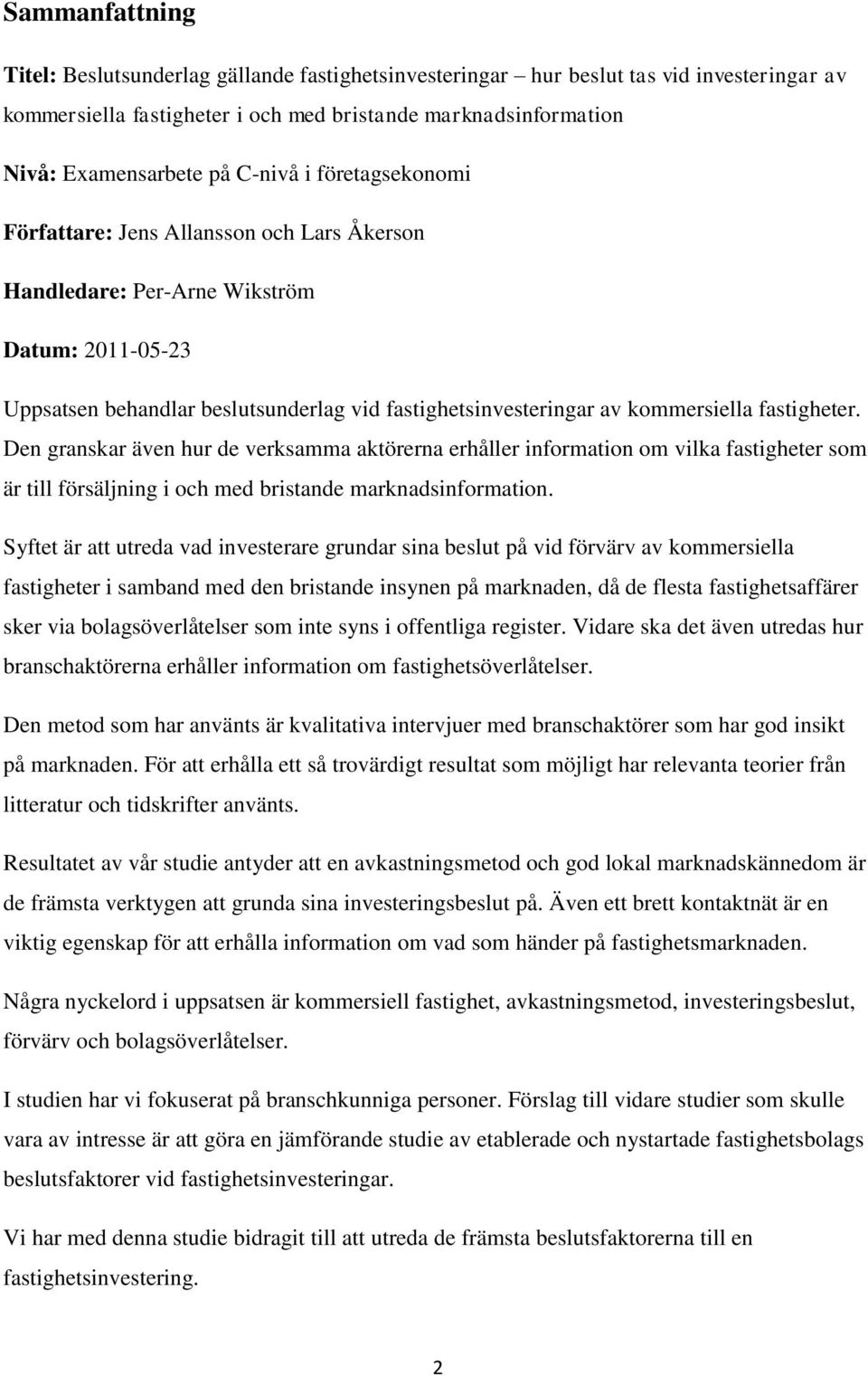 Sammanfattning

Titel: Beslutsunderlag gällande fastighetsinvesteringar – hur beslut tas vid investeringar av kommersiella fastigheter i och med bristande marknadsinformation

Nivå: Examensarbete på C-nivå i företagsekonomi

Författare: Jens Allansson och Lars Åkerson

Handledare: Per-Arne Wikström

Datum: 2011-05-23

Uppsatsen behandlar beslutsunderlag vid fastighetsinvesteringar av kommersiella fastigheter. Den granskar även hur de verksamma aktörerna erhåller information om vilka fastigheter som är till försäljning i och med bristande marknadsinformation.

Syftet är att utreda vad investerare grundar sina beslut på vid förvärv av kommersiella fastigheter i samband med den bristande insynen på marknaden, då de flesta fastighetsaffärer sker via bolagsöverlåtelser som inte syns i offentliga register. Vidare ska det även utredas hur branschaktörerna erhåller information om fastighetsöverlåtelser.

Den metod som har använts är kvalitativa intervjuer med branschaktörer som har god insikt på marknaden. För att erhålla ett så trovärdigt resultat som möjligt har relevanta teorier från litteratur och tidskrifter använts.

Resultatet av vår studie antyder att en avkastningsmetod och god lokal marknadskännedom är de främsta verktygen att grunda sina investeringsbeslut på. Även ett brett kontaktnät är en viktig egenskap för att erhålla information om vad som händer på fastighetsmarknaden.

Några nyckelord i uppsatsen är kommersiell fastighet, avkastningsmetod, investeringsbeslut, förvärv och bolagsöverlåtelser.

I studien har vi fokuserat på branschkunniga personer. Förslag till vidare studier som skulle vara av intresse är att göra en jämförande studie av etablerade och nystartade fastighetsbolags beslutsfaktorer vid fastighetsinvesteringar.

Vi har med denna studie bidragit till att utreda de främsta beslutsfaktorerna till en fastighetsinvestering.

2